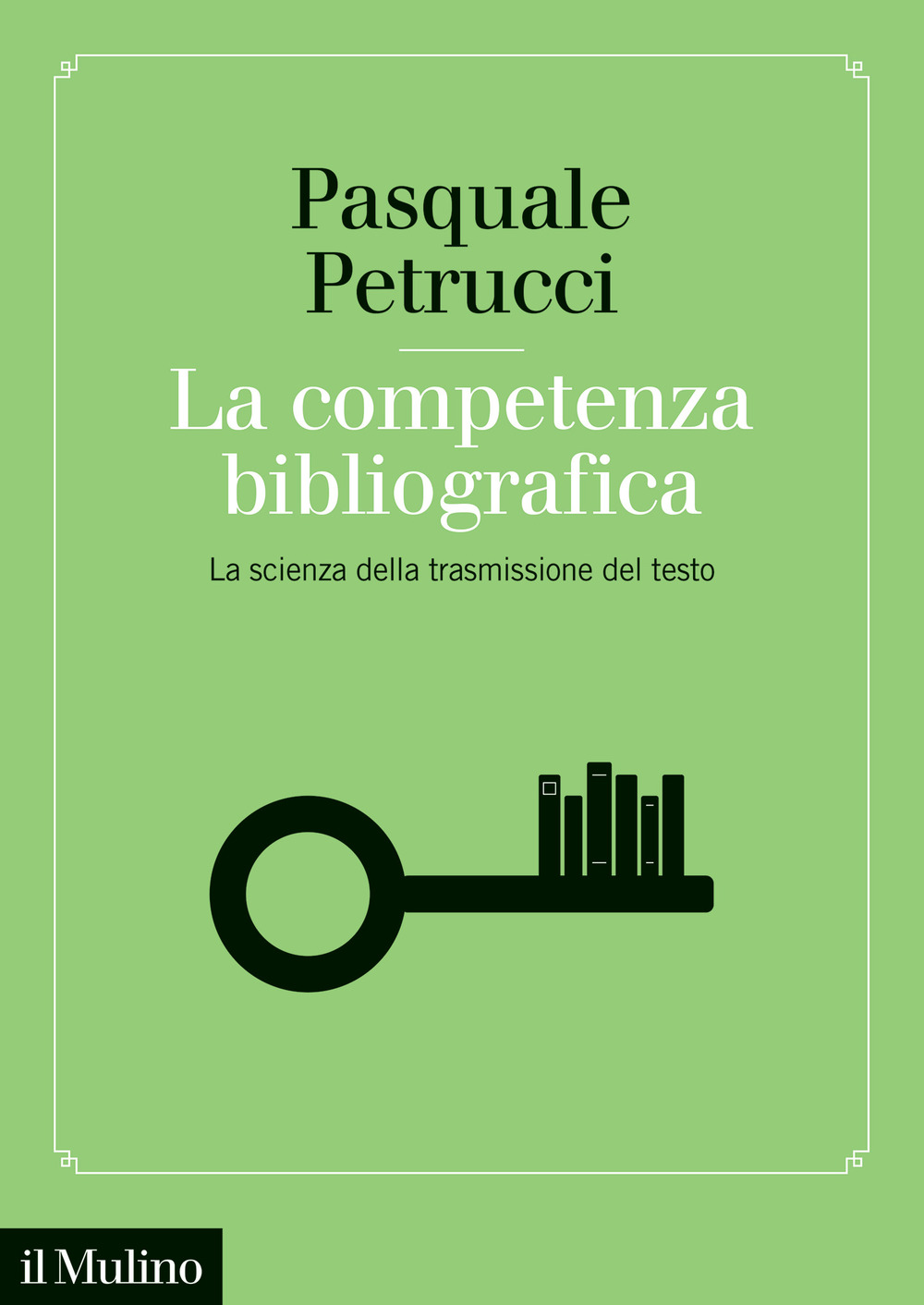 Pasquale Petrucci

La competenza bibliografica

La scienza della trasmissione del testo

il Mulino